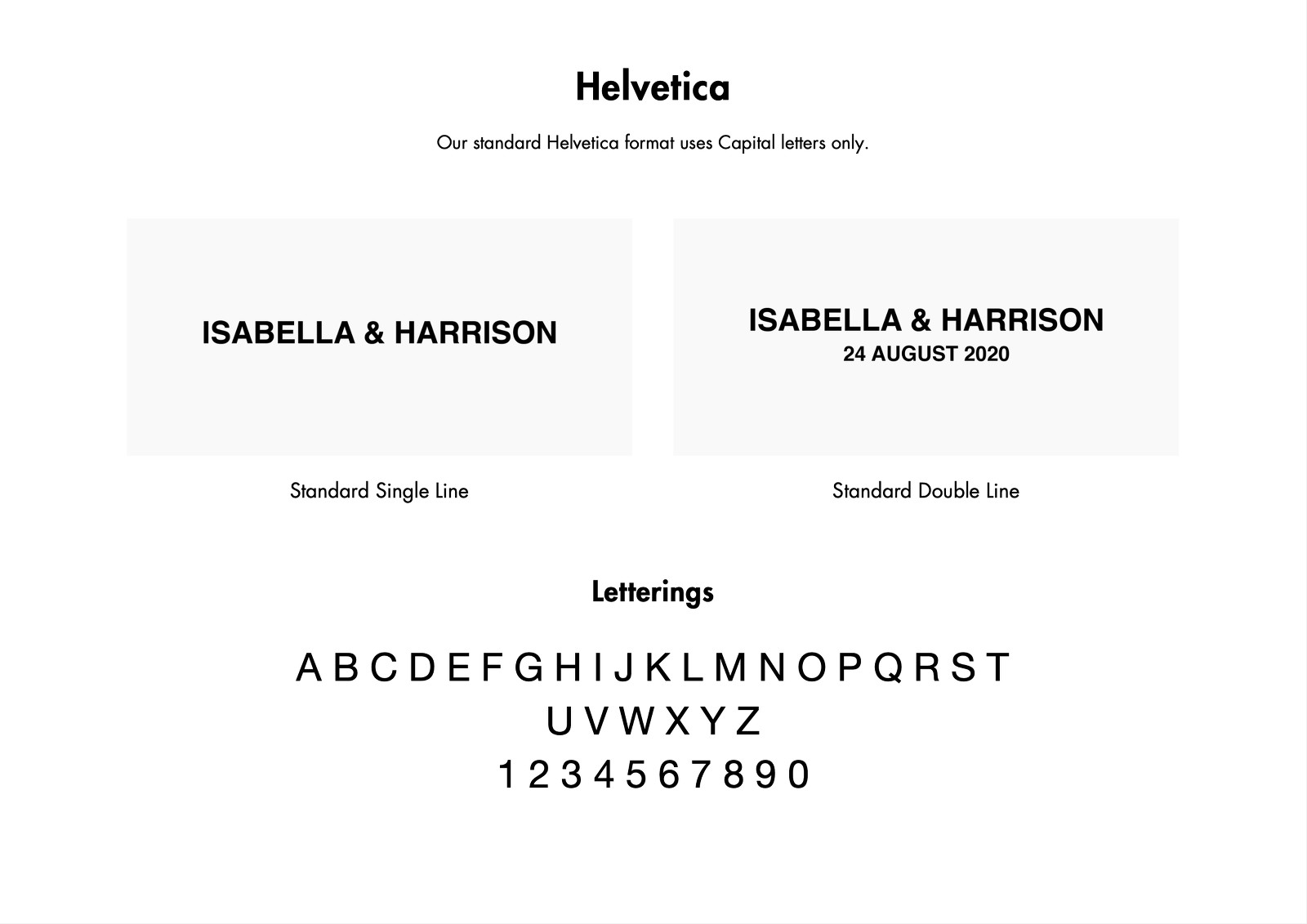 Helvetica

Our standard Helvetica format uses Capital letters only.

ISABELLA & HARRISON

Standard Single Line

ISABELLA & HARRISON
24 AUGUST 2020

Standard Double Line

Letterings

A B C D E F G H I J K L M N O P Q R S T
U V W X Y Z
1 2 3 4 5 6 7 8 9 0